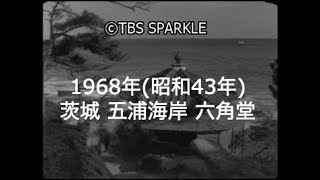 ©TBS SPARKLE

1968年(昭和43年)
茨城 五浦海岸 六角堂